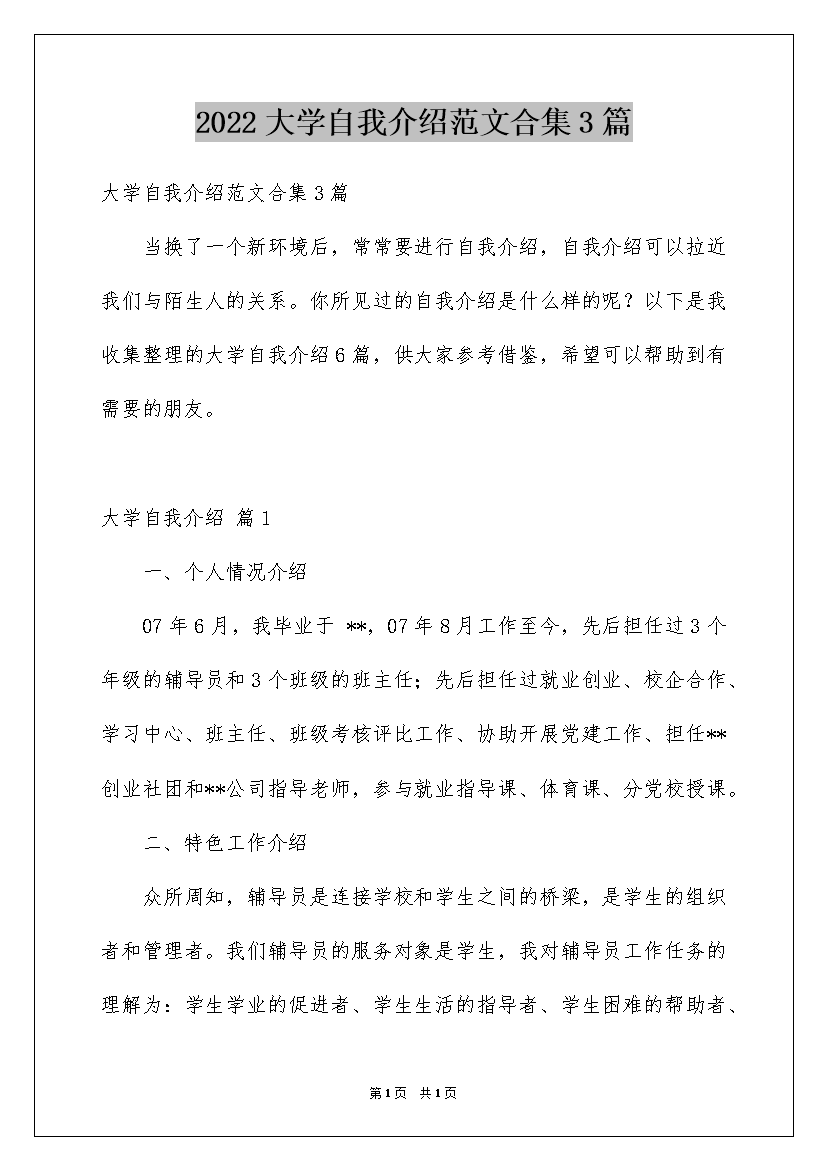 2022大学自我介绍范文合集3篇

大学自我介绍范文合集3篇

当换了一个新环境后，常常要进行自我介绍，自我介绍可以拉近我们与陌生人的关系。你所见过的自我介绍是什么样的呢？以下是我收集整理的大学自我介绍6篇，供大家参考借鉴，希望可以帮助到有需要的朋友。

大学自我介绍 篇1

一、个人情况介绍

07年6月，我毕业于 **，07年8月工作至今，先后担任过3个年级的辅导员和3个班级的班主任；先后担任过就业创业、校企合作、学习中心、班主任、班级考核评比工作、协助开展党建工作、担任**创业社团和**公司指导老师，参与就业指导课、体育课、分党校授课。

二、特色工作介绍

众所周知，辅导员是连接学校和学生之间的桥梁，是学生的组织者和管理者。我们辅导员的服务对象是学生，我对辅导员工作任务的理解为：学生学业的促进者、学生生活的指导者、学生困难的帮助者、

第1页 共1页